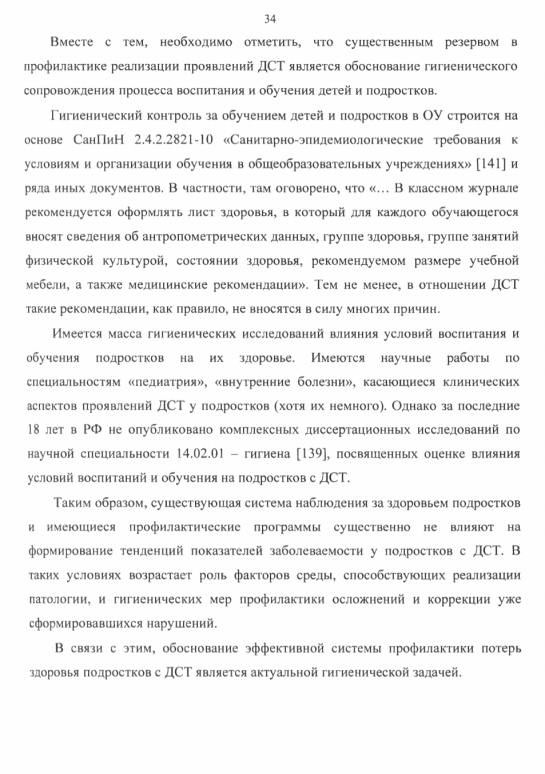 34

Вместе с тем, необходимо отметить, что существенным резервом в профилактике реализации проявлений ДСТ является обоснование гигиенического сопровождения процесса воспитания и обучения детей и подростков.

Гигиенический контроль за обучением детей и подростков в ОУ строится на основе СанПиН 2.4.2.2821-10 «Санитарно-эпидемиологические требования к условиям и организации обучения в общеобразовательных учреждениях» [141] и ряда иных документов. В частности, там оговорено, что «… В классном журнале рекомендуется оформлять лист здоровья, в который для каждого обучающегося вносят сведения об антропометрических данных, группе здоровья, группе занятий физической культурой, состоянии здоровья, рекомендуемом размере учебной мебели, а также медицинские рекомендации». Тем не менее, в отношении ДСТ такие рекомендации, как правило, не вносятся в силу многих причин.

Имеется масса гигиенических исследований влияния условий воспитания и обучения подростков на их здоровье. Имеются научные работы по специальностям «педиатрия», «внутренние болезни», касающиеся клинических аспектов проявлений ДСТ у подростков (хотя их немного). Однако за последние 18 лет в РФ не опубликовано комплексных диссертационных исследований по научной специальности 14.02.01 – гигиена [139], посвященных оценке влияния условий воспитаний и обучения на подростков с ДСТ.

Таким образом, существующая система наблюдения за здоровьем подростков и имеющиеся профилактические программы существенно не влияют на формирование тенденций показателей заболеваемости у подростков с ДСТ. В таких условиях возрастает роль факторов среды, способствующих реализации патологии, и гигиенических мер профилактики осложнений и коррекции уже сформировавшихся нарушений.

В связи с этим, обоснование эффективной системы профилактики потерь здоровья подростков с ДСТ является актуальной гигиенической задачей.